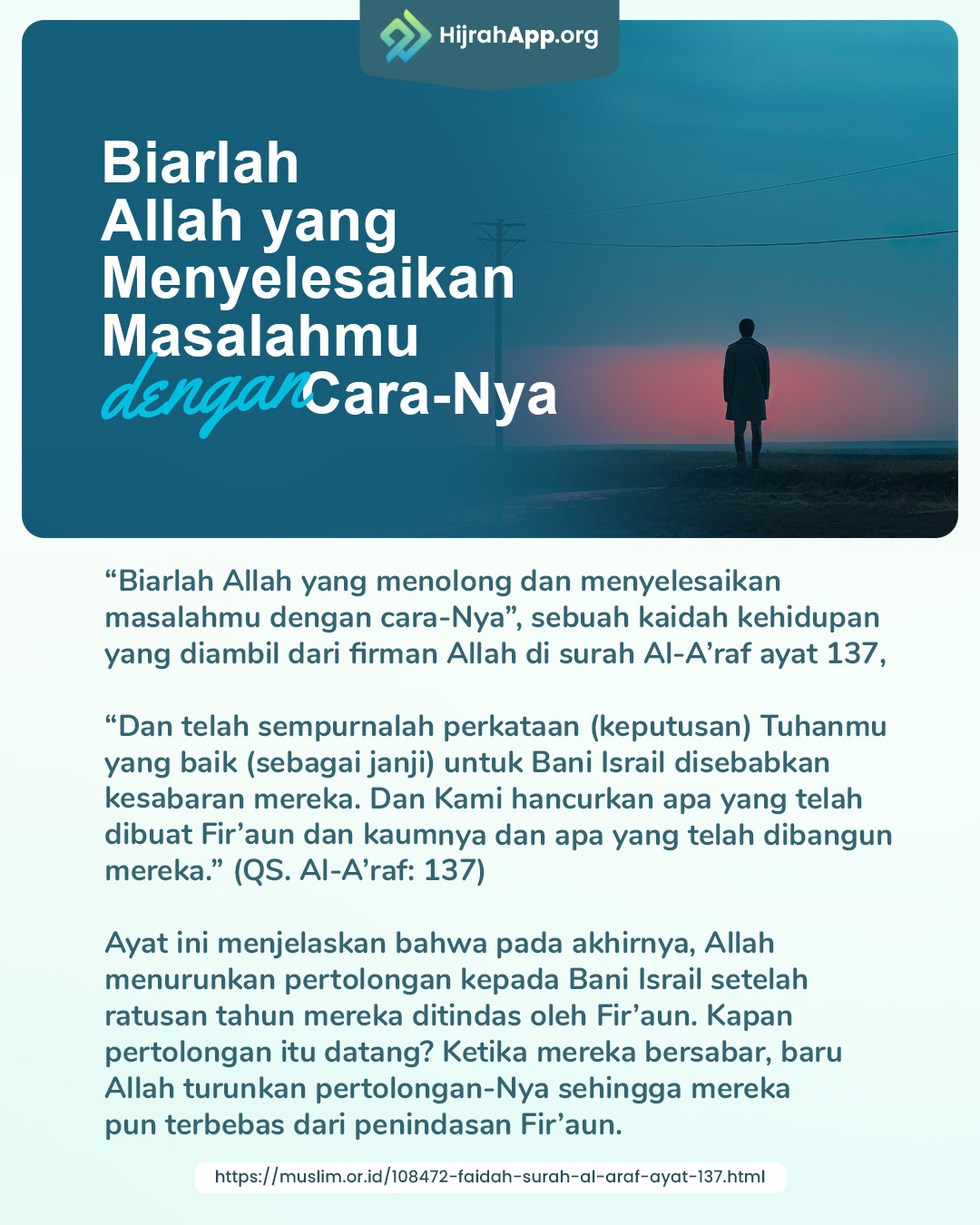 HijrahApp.org

Biarlah Allah yang Menyelesaikan Masalahmu dengan Cara-Nya

“Biarlah Allah yang menolong dan menyelesaikan masalahmu dengan cara-Nya”, sebuah kaidah kehidupan yang diambil dari firman Allah di surah Al-A’raf ayat 137,

“Dan telah sempurnalah perkataan (keputusan) Tuhanmu yang baik (sebagai janji) untuk Bani Israil disebabkan kesabaran mereka. Dan Kami hancurkan apa yang telah dibuat Fir’aun dan kaumnya dan apa yang telah dibangun mereka.” (QS. Al-A’raf: 137)

Ayat ini menjelaskan bahwa pada akhirnya, Allah menurunkan pertolongan kepada Bani Israil setelah ratusan tahun mereka ditindas oleh Fir’aun. Kapan pertolongan itu datang? Ketika mereka bersabar, baru Allah turunkan pertolongan-Nya sehingga mereka pun terbebas dari penindasan Fir’aun.

https://muslim.or.id/108472-faidah-surah-al-araf-ayat-137.html